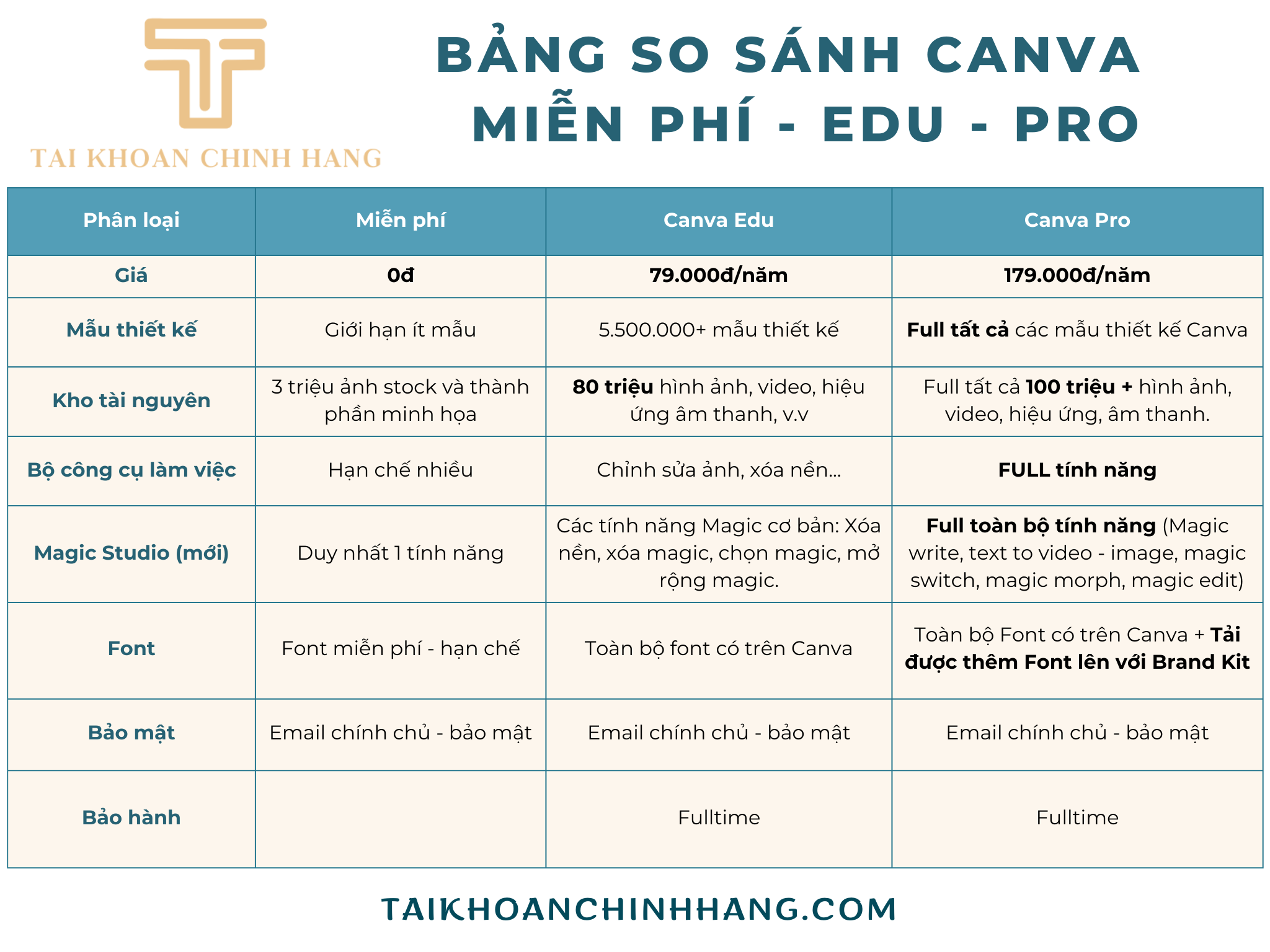 TAI KHOAN CHINH HANG

BẢNG SO SÁNH CANVA MIỄN PHÍ - EDU - PRO

| Phân loại | Miễn phí | Canva Edu | Canva Pro |
|---|---|---|---|
| Giá | 0đ | 79.000đ/năm | 179.000đ/năm |
| Mẫu thiết kế | Giới hạn ít mẫu | 5.500.000+ mẫu thiết kế | Full tất cả các mẫu thiết kế Canva |
| Kho tài nguyên | 3 triệu ảnh stock và thành phần minh họa | 80 triệu hình ảnh, video, hiệu ứng âm thanh, v.v | Full tất cả 100 triệu + hình ảnh, video, hiệu ứng, âm thanh. |
| Bộ công cụ làm việc | Hạn chế nhiều | Chỉnh sửa ảnh, xóa nền... | FULL tính năng |
| Magic Studio (mới) | Duy nhất 1 tính năng | Các tính năng Magic cơ bản: Xóa nền, xóa magic, chọn magic, mở rộng magic. | Full toàn bộ tính năng (Magic write, text to video - image, magic switch, magic morph, magic edit) |
| Font | Font miễn phí - hạn chế | Toàn bộ font có trên Canva | Toàn bộ Font có trên Canva + Tải được thêm Font lên với Brand Kit |
| Bảo mật | Email chính chủ - bảo mật | Email chính chủ - bảo mật | Email chính chủ - bảo mật |
| Bảo hành | | Fulltime | Fulltime |

TAIKHOANCHINHHANG.COM